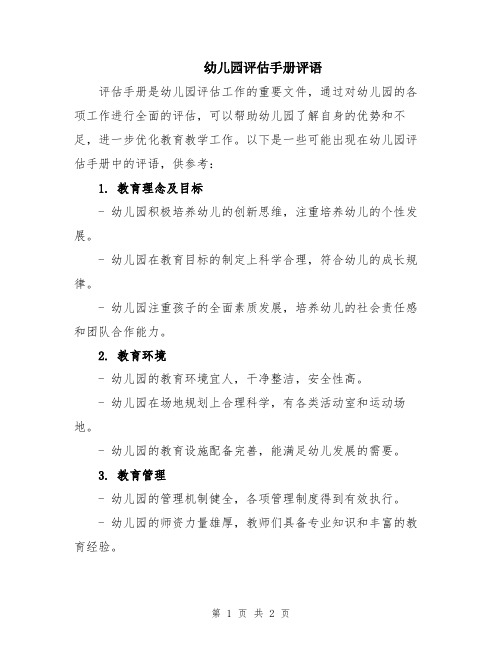 幼儿园评估手册评语

评估手册是幼儿园评估工作的重要文件，通过对幼儿园的各项工作进行全面的评估，可以帮助幼儿园了解自身的优势和不足，进一步优化教育教学工作。以下是一些可能出现在幼儿园评估手册中的评语，供参考：

1. 教育理念及目标

- 幼儿园积极培养幼儿的创新思维，注重培养幼儿的个性发展。

- 幼儿园在教育目标的制定上科学合理，符合幼儿的成长规律。

- 幼儿园注重孩子的全面素质发展，培养幼儿的社会责任感和团队合作能力。

2. 教育环境

- 幼儿园的教育环境宜人，干净整洁，安全性高。

- 幼儿园在场地规划上合理科学，有各类活动室和运动场地。

- 幼儿园的教育设施配备完善，能满足幼儿发展的需要。

3. 教育管理

- 幼儿园的管理机制健全，各项管理制度得到有效执行。

- 幼儿园的师资力量雄厚，教师们具备专业知识和丰富的教育经验。

第 1 页 共 2 页